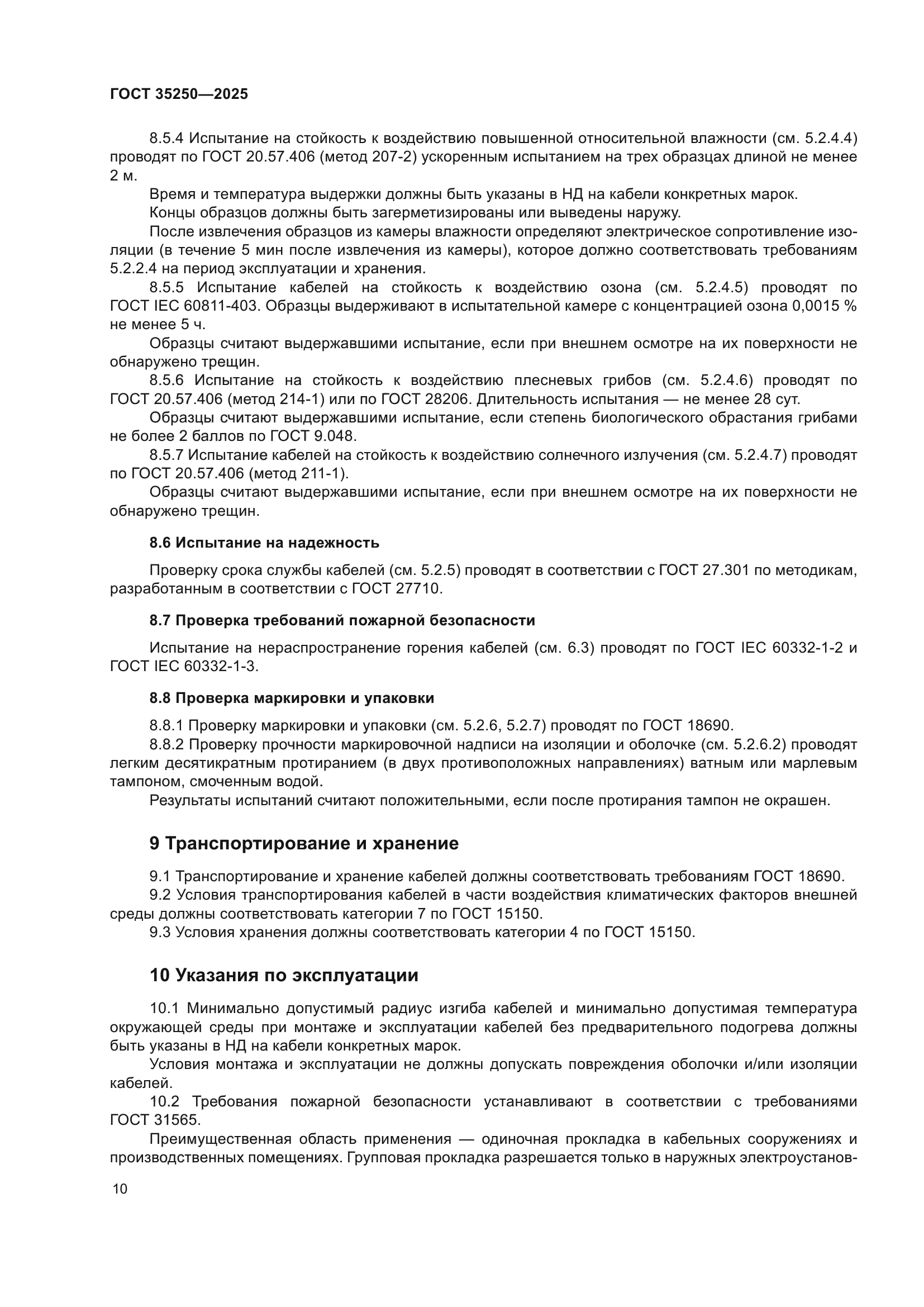 ГОСТ 35250—2025

8.5.4 Испытание на стойкость к воздействию повышенной относительной влажности (см. 5.2.4.4) проводят по ГОСТ 20.57.406 (метод 207-2) ускоренным испытанием на трех образцах длиной не менее 2 м.

Время и температура выдержки должны быть указаны в НД на кабели конкретных марок.

Концы образцов должны быть загерметизированы или выведены наружу.

После извлечения образцов из камеры влажности определяют электрическое сопротивление изоляции (в течение 5 мин после извлечения из камеры), которое должно соответствовать требованиям 5.2.2.4 на период эксплуатации и хранения.

8.5.5 Испытание кабелей на стойкость к воздействию озона (см. 5.2.4.5) проводят по ГОСТ IEC 60811-403. Образцы выдерживают в испытательной камере с концентрацией озона 0,0015 % не менее 5 ч.

Образцы считают выдержавшими испытание, если при внешнем осмотре на их поверхности не обнаружено трещин.

8.5.6 Испытание на стойкость к воздействию плесневых грибов (см. 5.2.4.6) проводят по ГОСТ 20.57.406 (метод 214-1) или по ГОСТ 28206. Длительность испытания — не менее 28 сут.

Образцы считают выдержавшими испытание, если степень биологического обрастания грибами не более 2 баллов по ГОСТ 9.048.

8.5.7 Испытание кабелей на стойкость к воздействию солнечного излучения (см. 5.2.4.7) проводят по ГОСТ 20.57.406 (метод 211-1).

Образцы считают выдержавшими испытание, если при внешнем осмотре на их поверхности не обнаружено трещин.

8.6 Испытание на надежность

Проверку срока службы кабелей (см. 5.2.5) проводят в соответствии с ГОСТ 27.301 по методикам, разработанным в соответствии с ГОСТ 27710.

8.7 Проверка требований пожарной безопасности

Испытание на нераспространение горения кабелей (см. 6.3) проводят по ГОСТ IEC 60332-1-2 и ГОСТ IEC 60332-1-3.

8.8 Проверка маркировки и упаковки

8.8.1 Проверку маркировки и упаковки (см. 5.2.6, 5.2.7) проводят по ГОСТ 18690.

8.8.2 Проверку прочности маркировочной надписи на изоляции и оболочке (см. 5.2.6.2) проводят легким десятикратным протиранием (в двух противоположных направлениях) ватным или марлевым тампоном, смоченным водой.

Результаты испытаний считают положительными, если после протирания тампон не окрашен.

9 Транспортирование и хранение

9.1 Транспортирование и хранение кабелей должны соответствовать требованиям ГОСТ 18690.

9.2 Условия транспортирования кабелей в части воздействия климатических факторов внешней среды должны соответствовать категории 7 по ГОСТ 15150.

9.3 Условия хранения должны соответствовать категории 4 по ГОСТ 15150.

10 Указания по эксплуатации

10.1 Минимально допустимый радиус изгиба кабелей и минимально допустимая температура окружающей среды при монтаже и эксплуатации кабелей без предварительного подогрева должны быть указаны в НД на кабели конкретных марок.

Условия монтажа и эксплуатации не должны допускать повреждения оболочки и/или изоляции кабелей.

10.2 Требования пожарной безопасности устанавливают в соответствии с требованиями ГОСТ 31565.

Преимущественная область применения — одиночная прокладка в кабельных сооружениях и производственных помещениях. Групповая прокладка разрешается только в наружных электроустанов-

10